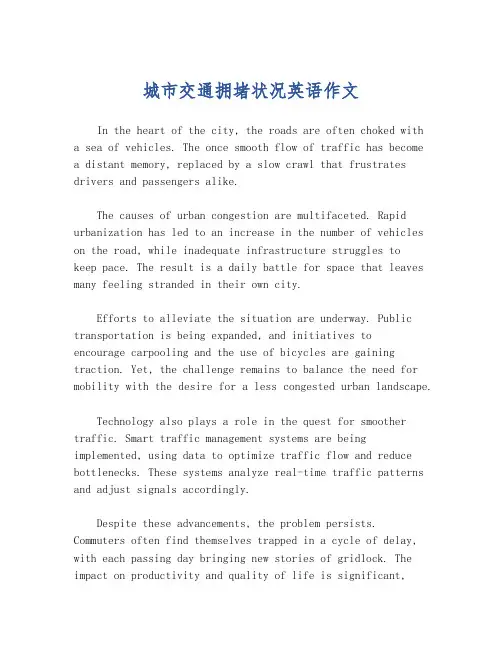 城市交通拥堵状况英语作文

In the heart of the city, the roads are often choked with a sea of vehicles. The once smooth flow of traffic has become a distant memory, replaced by a slow crawl that frustrates drivers and passengers alike.

The causes of urban congestion are multifaceted. Rapid urbanization has led to an increase in the number of vehicles on the road, while inadequate infrastructure struggles to keep pace. The result is a daily battle for space that leaves many feeling stranded in their own city.

Efforts to alleviate the situation are underway. Public transportation is being expanded, and initiatives to encourage carpooling and the use of bicycles are gaining traction. Yet, the challenge remains to balance the need for mobility with the desire for a less congested urban landscape.

Technology also plays a role in the quest for smoother traffic. Smart traffic management systems are being implemented, using data to optimize traffic flow and reduce bottlenecks. These systems analyze real-time traffic patterns and adjust signals accordingly.

Despite these advancements, the problem persists. Commuters often find themselves trapped in a cycle of delay, with each passing day bringing new stories of gridlock. The impact on productivity and quality of life is significant,